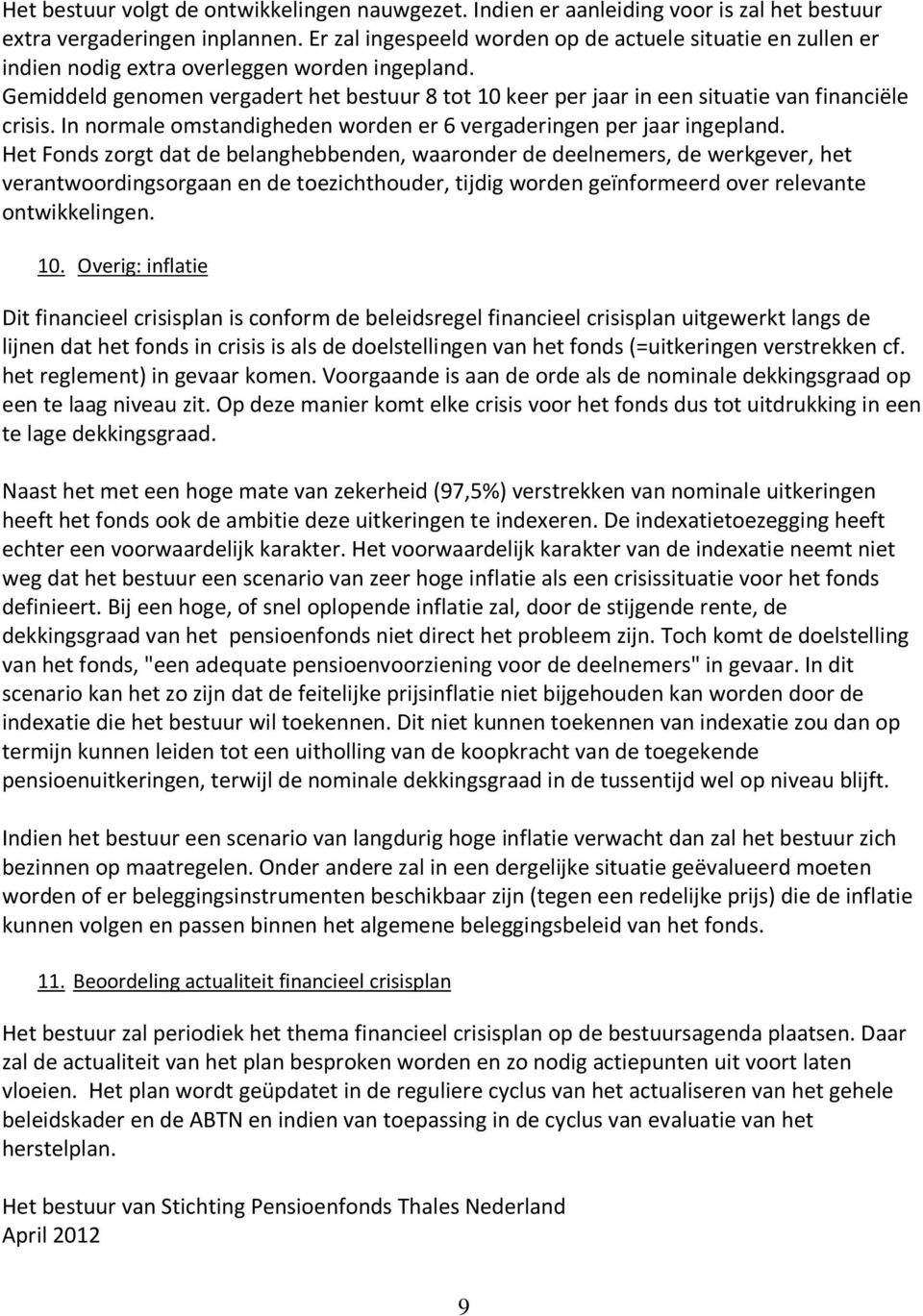 Het bestuur volgt de ontwikkelingen nauwgezet. Indien er aanleiding voor is zal het bestuur extra vergaderingen inplannen. Er zal ingespeeld worden op de actuele situatie en zullen er indien nodig extra overleggen worden ingepland.
Gemiddeld genomen vergadert het bestuur 8 tot 10 keer per jaar in een situatie van financiële crisis. In normale omstandigheden worden er 6 vergaderingen per jaar ingepland.
Het Fonds zorgt dat de belanghebbenden, waaronder de deelnemers, de werkgever, het verantwoordingsorgaan en de toezichthouder, tijdig worden geïnformeerd over relevante ontwikkelingen.

10. Overig: inflatie

Dit financieel crisisplan is conform de beleidsregel financieel crisisplan uitgewerkt langs de lijnen dat het fonds in crisis is als de doelstellingen van het fonds (=uitkeringen verstrekken cf. het reglement) in gevaar komen. Voorgaande is aan de orde als de nominale dekkingsgraad op een te laag niveau zit. Op deze manier komt elke crisis voor het fonds dus tot uitdrukking in een te lage dekkingsgraad.

Naast het met een hoge mate van zekerheid (97,5%) verstrekken van nominale uitkeringen heeft het fonds ook de ambitie deze uitkeringen te indexeren. De indexatietoezegging heeft echter een voorwaardelijk karakter. Het voorwaardelijk karakter van de indexatie neemt niet weg dat het bestuur een scenario van zeer hoge inflatie als een crisissituatie voor het fonds definieert. Bij een hoge, of snel oplopende inflatie zal, door de stijgende rente, de dekkingsgraad van het pensioenfonds niet direct het probleem zijn. Toch komt de doelstelling van het fonds, "een adequate pensioenvoorziening voor de deelnemers" in gevaar. In dit scenario kan het zo zijn dat de feitelijke prijsinflatie niet bijgehouden kan worden door de indexatie die het bestuur wil toekennen. Dit niet kunnen toekennen van indexatie zou dan op termijn kunnen leiden tot een uitholling van de koopkracht van de toegekende pensioenuitkeringen, terwijl de nominale dekkingsgraad in de tussentijd wel op niveau blijft.

Indien het bestuur een scenario van langdurig hoge inflatie verwacht dan zal het bestuur zich bezinnen op maatregelen. Onder andere zal in een dergelijke situatie geëvalueerd moeten worden of er beleggingsinstrumenten beschikbaar zijn (tegen een redelijke prijs) die de inflatie kunnen volgen en passen binnen het algemene beleggingsbeleid van het fonds.

11. Beoordeling actualiteit financieel crisisplan

Het bestuur zal periodiek het thema financieel crisisplan op de bestuursagenda plaatsen. Daar zal de actualiteit van het plan besproken worden en zo nodig actiepunten uit voort laten vloeien. Het plan wordt geüpdatet in de reguliere cyclus van het actualiseren van het gehele beleidskader en de ABTN en indien van toepassing in de cyclus van evaluatie van het herstelplan.

Het bestuur van Stichting Pensioenfonds Thales Nederland
April 2012

9